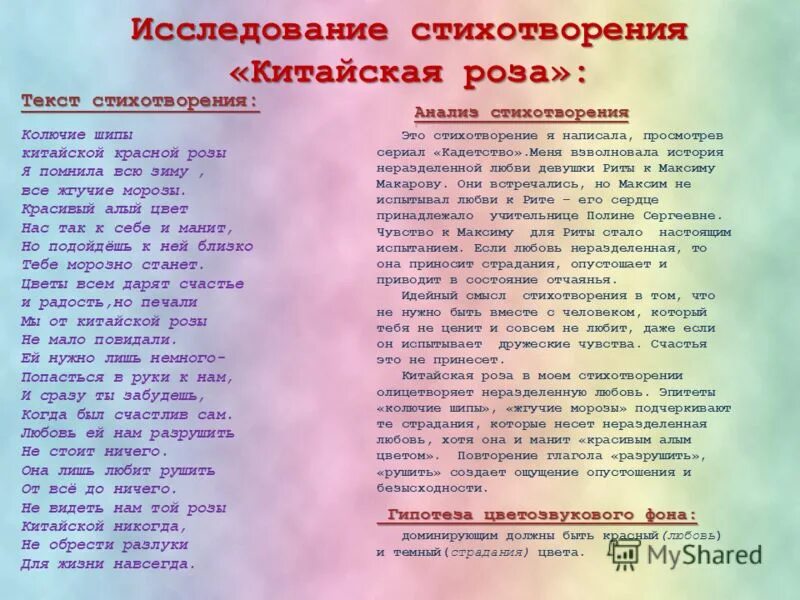 Исследование стихотворения «Китайская роза»:

Текст стихотворения:

Колючие шипы
китайской красной розы
Я помнила всю зиму ,
все жгучие морозы.
Красивый алый цвет
Нас так к себе и манит,
Но подойдёшь к ней близко
Тебе морозно станет.
Цветы всем дарят счастье
и радость,но печали
Мы от китайской розы
Не мало повидали.
Ей нужно лишь немного-
Попасться в руки к нам,
И сразу ты забудешь,
Когда был счастлив сам.
Любовь ей нам разрушить
Не стоит ничего.
Она лишь любит рушить
От всё до ничего.
Не видеть нам той розы
Китайской никогда,
Не обрести разлуки
Для жизни навсегда.

Анализ стихотворения

Это стихотворение я написала, просмотрев сериал «Кадетство».Меня взволновала история неразделенной любви девушки Риты к Максиму Макарову. Они встречались, но Максим не испытывал любви к Рите – его сердце принадлежало учительнице Полине Сергеевне. Чувство к Максиму для Риты стало настоящим испытанием. Если любовь неразделенная, то она приносит страдания, опустошает и приводит в состояние отчаянья.

Идейный смысл стихотворения в том, что не нужно быть вместе с человеком, который тебя не ценит и совсем не любит, даже если он испытывает дружеские чувства. Счастья это не принесет.

Китайская роза в моем стихотворении олицетворяет неразделенную любовь. Эпитеты «колючие шипы», «жгучие морозы» подчеркивают те страдания, которые несет неразделенная любовь, хотя она и манит «красивым алым цветом». Повторение глагола «разрушить», «рушить» создает ощущение опустошения и безысходности.

Гипотеза цветозвукового фона:

доминирующим должны быть красный(любовь) и темный(страдания) цвета.

MyShared